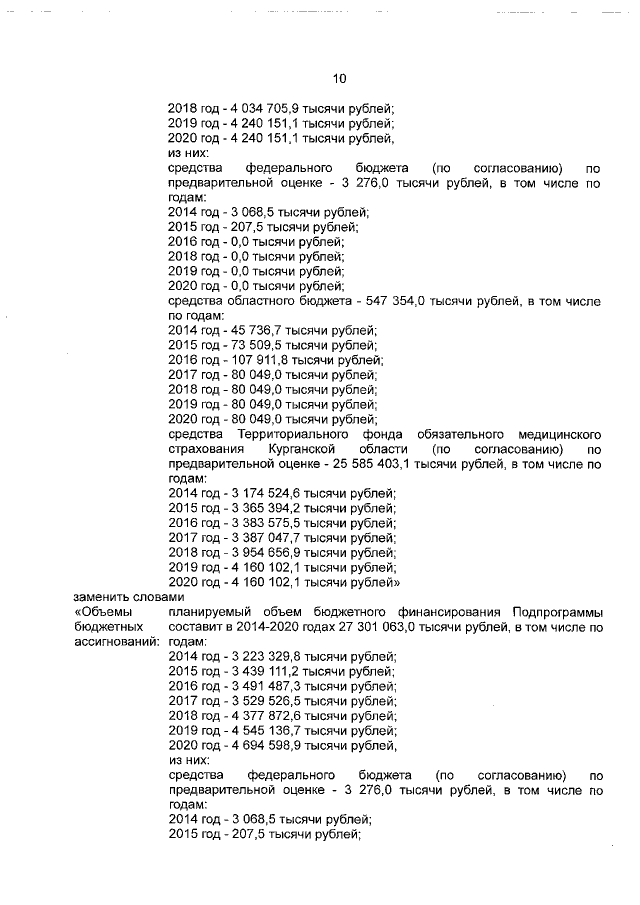 10

2018 год - 4 034 705,9 тысячи рублей;
2019 год - 4 240 151,1 тысячи рублей;
2020 год - 4 240 151,1 тысячи рублей,
из них:
средства федерального бюджета (по согласованию) по предварительной оценке - 3 276,0 тысячи рублей, в том числе по годам:
2014 год - 3 068,5 тысячи рублей;
2015 год - 207,5 тысячи рублей;
2016 год - 0,0 тысячи рублей;
2018 год - 0,0 тысячи рублей;
2019 год - 0,0 тысячи рублей;
2020 год - 0,0 тысячи рублей;
средства областного бюджета - 547 354,0 тысячи рублей, в том числе по годам:
2014 год - 45 736,7 тысячи рублей;
2015 год - 73 509,5 тысячи рублей;
2016 год - 107 911,8 тысячи рублей;
2017 год - 80 049,0 тысячи рублей;
2018 год - 80 049,0 тысячи рублей;
2019 год - 80 049,0 тысячи рублей;
2020 год - 80 049,0 тысячи рублей;
средства Территориального фонда обязательного медицинского страхования Курганской области (по согласованию) по предварительной оценке - 25 585 403,1 тысячи рублей, в том числе по годам:
2014 год - 3 174 524,6 тысячи рублей;
2015 год - 3 365 394,2 тысячи рублей;
2016 год - 3 383 575,5 тысячи рублей;
2017 год - 3 387 047,7 тысячи рублей;
2018 год - 3 954 656,9 тысячи рублей;
2019 год - 4 160 102,1 тысячи рублей;
2020 год - 4 160 102,1 тысячи рублей»
заменить словами
«Объемы бюджетных ассигнований:
планируемый объем бюджетного финансирования Подпрограммы составит в 2014-2020 годах 27 301 063,0 тысячи рублей, в том числе по годам:
2014 год - 3 223 329,8 тысячи рублей;
2015 год - 3 439 111,2 тысячи рублей;
2016 год - 3 491 487,3 тысячи рублей;
2017 год - 3 529 526,5 тысячи рублей;
2018 год - 4 377 872,6 тысячи рублей;
2019 год - 4 545 136,7 тысячи рублей;
2020 год - 4 694 598,9 тысячи рублей,
из них:
средства федерального бюджета (по согласованию) по предварительной оценке - 3 276,0 тысячи рублей, в том числе по годам:
2014 год - 3 068,5 тысячи рублей;
2015 год - 207,5 тысячи рублей;